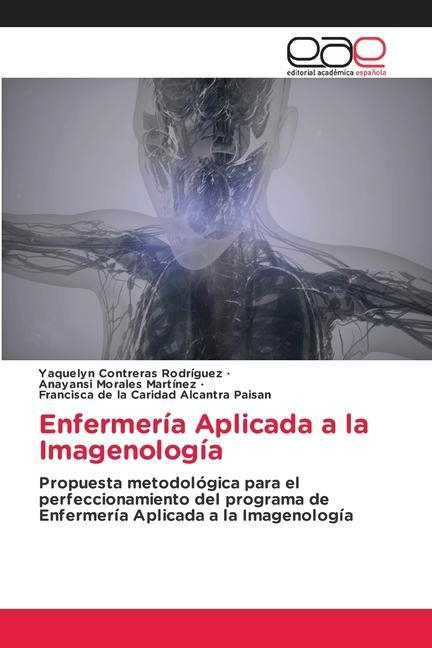 eae
editorial académica española

Yaquelyn Contreras Rodríguez ·
Anayansi Morales Martínez ·
Francisca de la Caridad Alcantra Paisan

Enfermería Aplicada a la Imagenología

Propuesta metodológica para el perfeccionamiento del programa de Enfermería Aplicada a la Imagenología